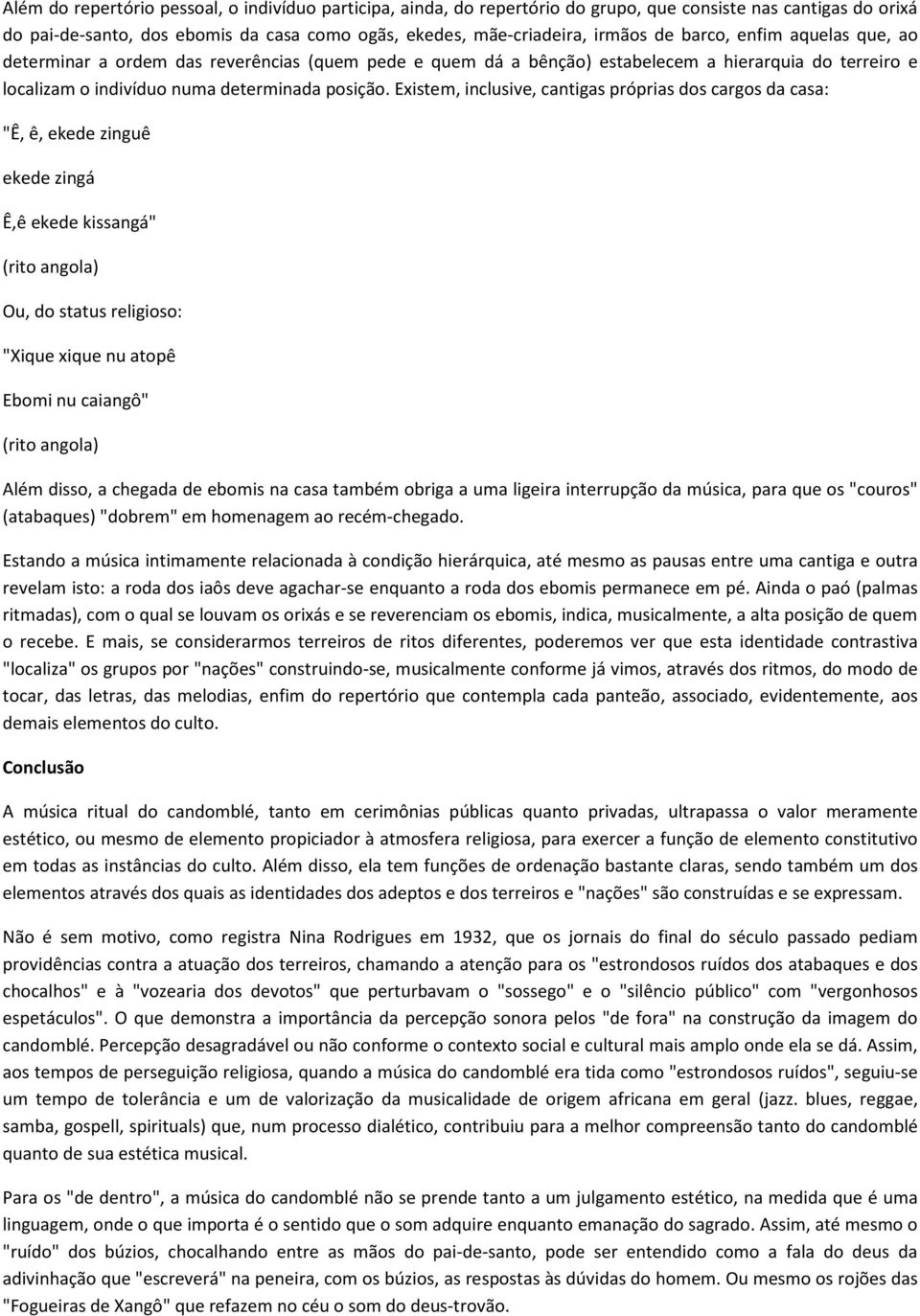 Além do repertório pessoal, o indivíduo participa, ainda, do repertório do grupo, que consiste nas cantigas do orixá do pai-de-santo, dos ebomis da casa como ogãs, ekedes, mãe-criadeira, irmãos de barco, enfim aquelas que, ao determinar a ordem das reverências (quem pede e quem dá a bênção) estabelecem a hierarquia do terreiro e localizam o indivíduo numa determinada posição. Existem, inclusive, cantigas próprias dos cargos da casa:

"Ê, ê, ekede zinguê

ekede zingá

Ê,ê ekede kissangá"

(rito angola)

Ou, do status religioso:

"Xique xique nu atopê

Ebomi nu caiangô"

(rito angola)

Além disso, a chegada de ebomis na casa também obriga a uma ligeira interrupção da música, para que os "couros" (atabaques) "dobrem" em homenagem ao recém-chegado.

Estando a música intimamente relacionada à condição hierárquica, até mesmo as pausas entre uma cantiga e outra revelam isto: a roda dos iaôs deve agachar-se enquanto a roda dos ebomis permanece em pé. Ainda o paó (palmas ritmadas), com o qual se louvam os orixás e se reverenciam os ebomis, indica, musicalmente, a alta posição de quem o recebe. E mais, se considerarmos terreiros de ritos diferentes, poderemos ver que esta identidade contrastiva "localiza" os grupos por "nações" construindo-se, musicalmente conforme já vimos, através dos ritmos, do modo de tocar, das letras, das melodias, enfim do repertório que contempla cada panteão, associado, evidentemente, aos demais elementos do culto.

Conclusão

A música ritual do candomblé, tanto em cerimônias públicas quanto privadas, ultrapassa o valor meramente estético, ou mesmo de elemento propiciador à atmosfera religiosa, para exercer a função de elemento constitutivo em todas as instâncias do culto. Além disso, ela tem funções de ordenação bastante claras, sendo também um dos elementos através dos quais as identidades dos adeptos e dos terreiros e "nações" são construídas e se expressam.

Não é sem motivo, como registra Nina Rodrigues em 1932, que os jornais do final do século passado pediam providências contra a atuação dos terreiros, chamando a atenção para os "estrondosos ruídos dos atabaques e dos chocalhos" e à "vozearia dos devotos" que perturbavam o "sossego" e o "silêncio público" com "vergonhosos espetáculos". O que demonstra a importância da percepção sonora pelos "de fora" na construção da imagem do candomblé. Percepção desagradável ou não conforme o contexto social e cultural mais amplo onde ela se dá. Assim, aos tempos de perseguição religiosa, quando a música do candomblé era tida como "estrondosos ruídos", seguiu-se um tempo de tolerância e um de valorização da musicalidade de origem africana em geral (jazz. blues, reggae, samba, gospell, spirituals) que, num processo dialético, contribuiu para a melhor compreensão tanto do candomblé quanto de sua estética musical.

Para os "de dentro", a música do candomblé não se prende tanto a um julgamento estético, na medida que é uma linguagem, onde o que importa é o sentido que o som adquire enquanto emanação do sagrado. Assim, até mesmo o "ruído" dos búzios, chocalhando entre as mãos do pai-de-santo, pode ser entendido como a fala do deus da adivinhação que "escreverá" na peneira, com os búzios, as respostas às dúvidas do homem. Ou mesmo os rojões das "Fogueiras de Xangô" que refazem no céu o som do deus-trovão.